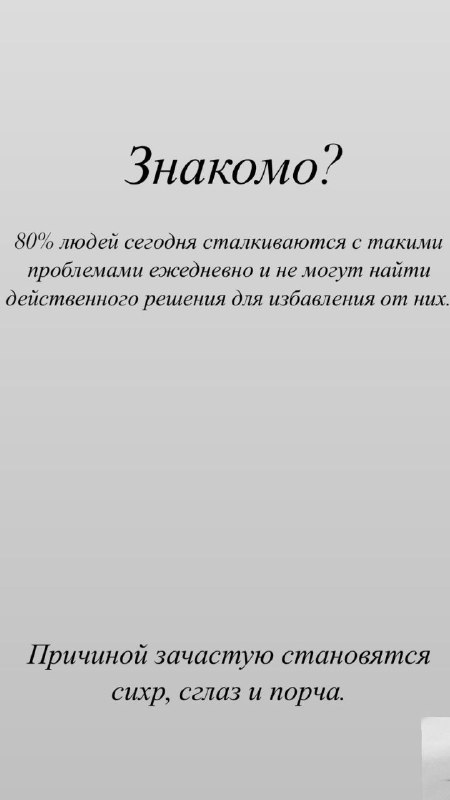 Знакомо?

80% людей сегодня сталкиваются с такими проблемами ежедневно и не могут найти действенного решения для избавления от них.

Причиной зачастую становятся сихр, сглаз и порча.